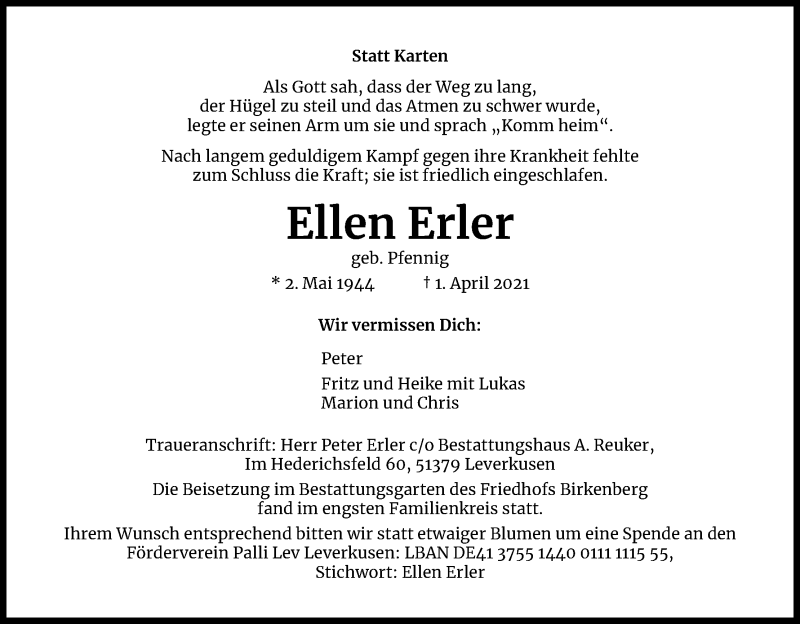 Statt Karten

Als Gott sah, dass der Weg zu lang,
der Hügel zu steil und das Atmen zu schwer wurde,
legte er seinen Arm um sie und sprach „Komm heim“.

Nach langem geduldigem Kampf gegen ihre Krankheit fehlte zum Schluss die Kraft; sie ist friedlich eingeschlafen.

Ellen Erler

geb. Pfennig

* 2. Mai 1944 † 1. April 2021

Wir vermissen Dich:

Peter

Fritz und Heike mit Lukas
Marion und Chris

Traueranschrift: Herr Peter Erler c/o Bestattungshaus A. Reuker,
Im Hederichsfeld 60, 51379 Leverkusen

Die Beisetzung im Bestattungsgarten des Friedhofs Birkenberg
fand im engsten Familienkreis statt.

Ihrem Wunsch entsprechend bitten wir statt etwaiger Blumen um eine Spende an den Förderverein Palli Lev Leverkusen: LBAN DE41 3755 1440 0111 1115 55,
Stichwort: Ellen Erler